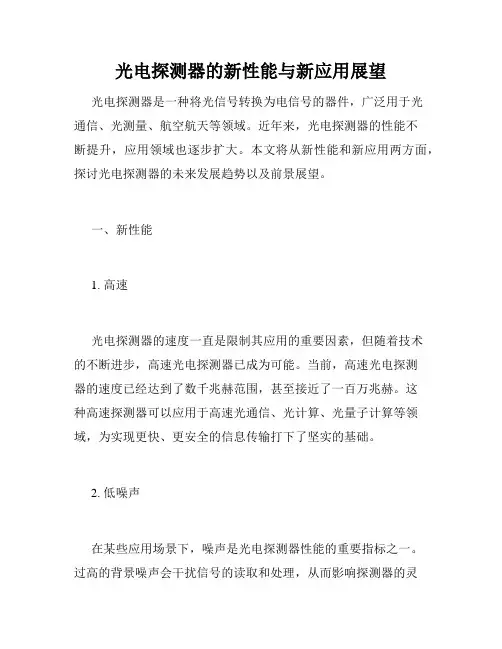 光电探测器的新性能与新应用展望

光电探测器是一种将光信号转换为电信号的器件，广泛用于光通信、光测量、航空航天等领域。近年来，光电探测器的性能不断提升，应用领域也逐步扩大。本文将从新性能和新应用两方面，探讨光电探测器的未来发展趋势以及前景展望。

一、新性能

1. 高速

光电探测器的速度一直是限制其应用的重要因素，但随着技术的不断进步，高速光电探测器已成为可能。当前，高速光电探测器的速度已经达到了数千兆赫范围，甚至接近了一百万兆赫。这种高速探测器可以应用于高速光通信、光计算、光量子计算等领域，为实现更快、更安全的信息传输打下了坚实的基础。

2. 低噪声

在某些应用场景下，噪声是光电探测器性能的重要指标之一。过高的背景噪声会干扰信号的读取和处理，从而影响探测器的灵